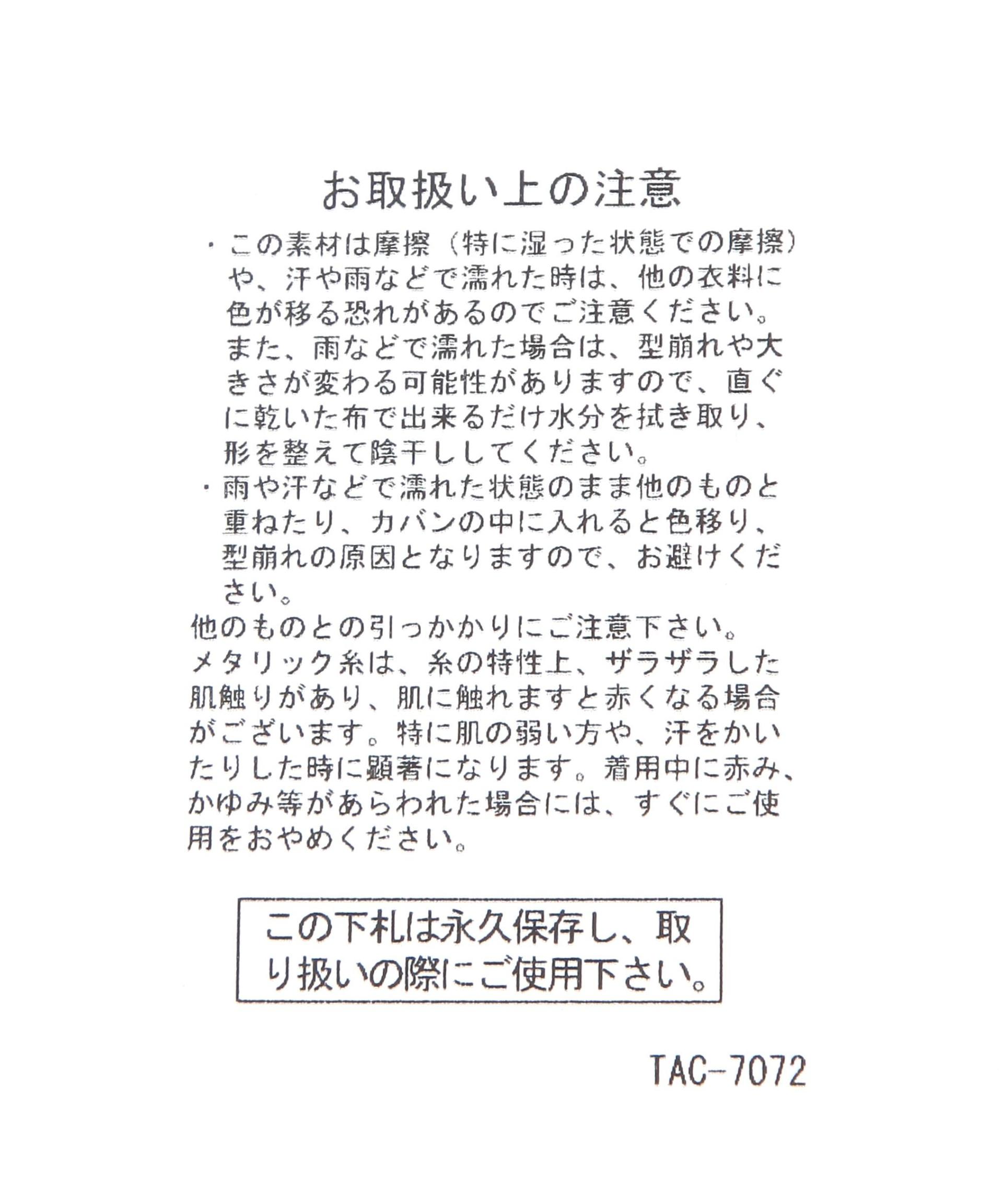 お取扱い上の注意

・この素材は摩擦（特に湿った状態での摩擦）や、汗や雨などで濡れた時は、他の衣料に色が移る恐れがあるのでご注意ください。また、雨などで濡れた場合は、型崩れや大きさが変わる可能性がありますので、直ぐに乾いた布で出来るだけ水分を拭き取り、形を整えて陰干ししてください。
・雨や汗などで濡れた状態のまま他のものと重ねたり、カバンの中に入れると色移り、型崩れの原因となりますので、お避けください。
他のものとの引っかかりにご注意下さい。
メタリック糸は、糸の特性上、ザラザラした肌触りがあり、肌に触れますと赤くなる場合がございます。特に肌の弱い方や、汗をかいたりした時に顕著になります。着用中に赤み、かゆみ等があらわれた場合には、すぐにご使用をおやめください。

この下札は永久保存し、取り扱いの際にご使用下さい。

TAC-7072